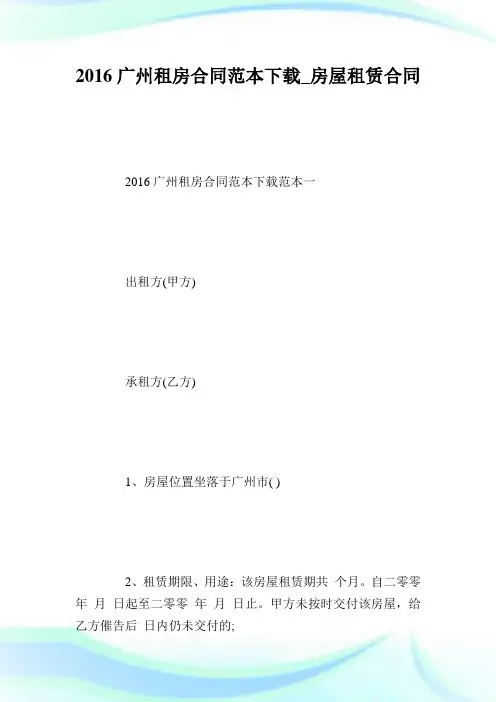 2016 广州租房合同范本下载_房屋租赁合同

2016 广州租房合同范本下载范本一

出租方(甲方)

承租方(乙方)

1、房屋位置坐落于广州市( )

2、租赁期限、用途：该房屋租赁期共 个月。自二零零 年 月 日起至二零零 年 月 日止。甲方未按时交付该房屋，给乙方催告后 日内仍未交付的;